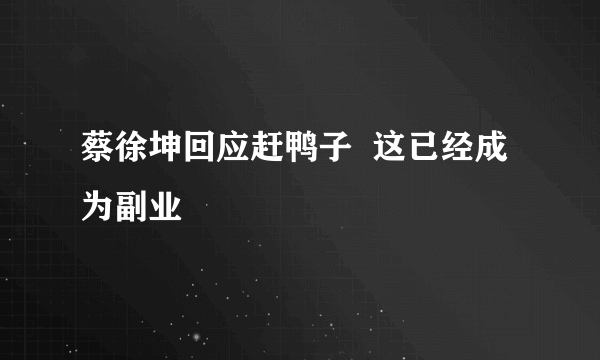 蔡徐坤回应赶鸭子 这已经成为副业